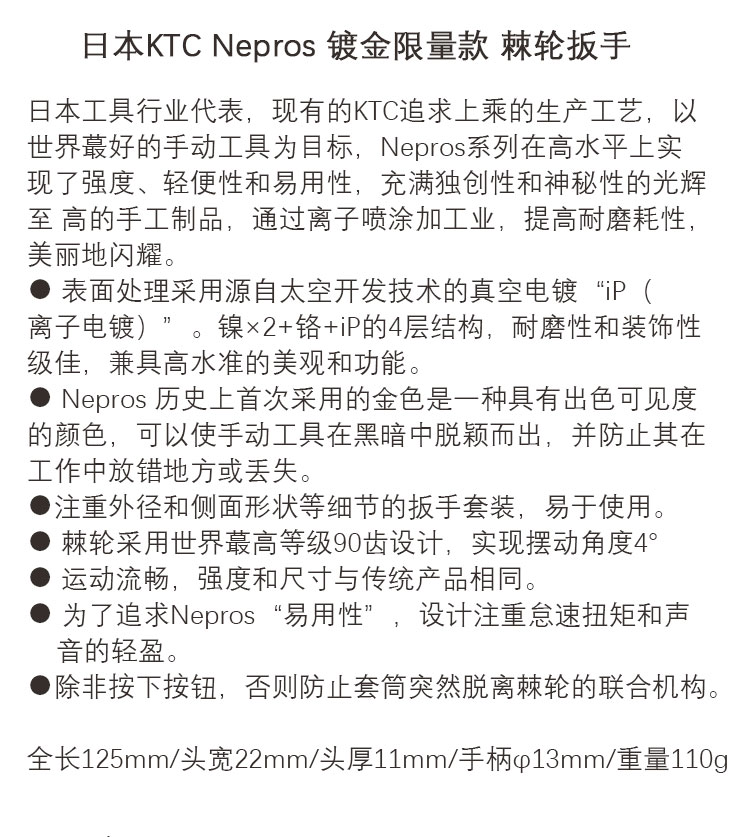 日本KTC Nepros 镀金限量款 棘轮扳手

日本工具行业代表，现有的KTC追求上乘的生产工艺，以世界蕞好的手动工具为目标，Nepros系列在高水平上实现了强度、轻便性和易用性，充满独创性和神秘性的光辉至 高的手工制品，通过离子喷涂加工业，提高耐磨耗性，美丽地闪耀。
● 表面处理采用源自太空开发技术的真空电镀“iP（离子电镀）”。镍×2+铬+iP的4层结构，耐磨性和装饰性级佳，兼具高水准的美观和功能。
● Nepros 历史上首次采用的金色是一种具有出色可见度的颜色，可以使手动工具在黑暗中脱颖而出，并防止其在工作中放错地方或丢失。
●注重外径和侧面形状等细节的扳手套装，易于使用。
● 棘轮采用世界蕞高等级90齿设计，实现摆动角度4°
● 运动流畅，强度和尺寸与传统产品相同。
● 为了追求Nepros“易用性”，设计注重怠速扭矩和声音的轻盈。
●除非按下按钮，否则防止套筒突然脱离棘轮的联合机构。

全长125mm/头宽22mm/头厚11mm/手柄φ13mm/重量110g